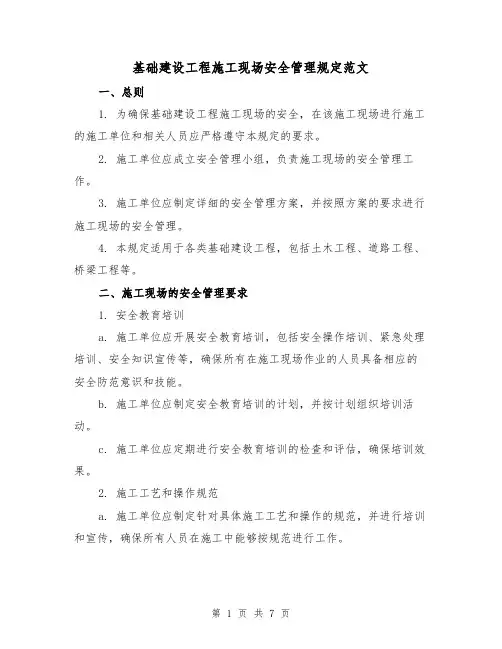 基础建设工程施工现场安全管理规定范文

一、总则

1. 为确保基础建设工程施工现场的安全，在该施工现场进行施工的施工单位和相关人员应严格遵守本规定的要求。

2. 施工单位应成立安全管理小组，负责施工现场的安全管理工作。

3. 施工单位应制定详细的安全管理方案，并按照方案的要求进行施工现场的安全管理。

4. 本规定适用于各类基础建设工程，包括土木工程、道路工程、桥梁工程等。

二、施工现场的安全管理要求

1. 安全教育培训

a. 施工单位应开展安全教育培训，包括安全操作培训、紧急处理培训、安全知识宣传等，确保所有在施工现场作业的人员具备相应的安全防范意识和技能。

b. 施工单位应制定安全教育培训的计划，并按计划组织培训活动。

c. 施工单位应定期进行安全教育培训的检查和评估，确保培训效果。

2. 施工工艺和操作规范

a. 施工单位应制定针对具体施工工艺和操作的规范，并进行培训和宣传，确保所有人员在施工中能够按规范进行工作。

第 1 页 共 7 页